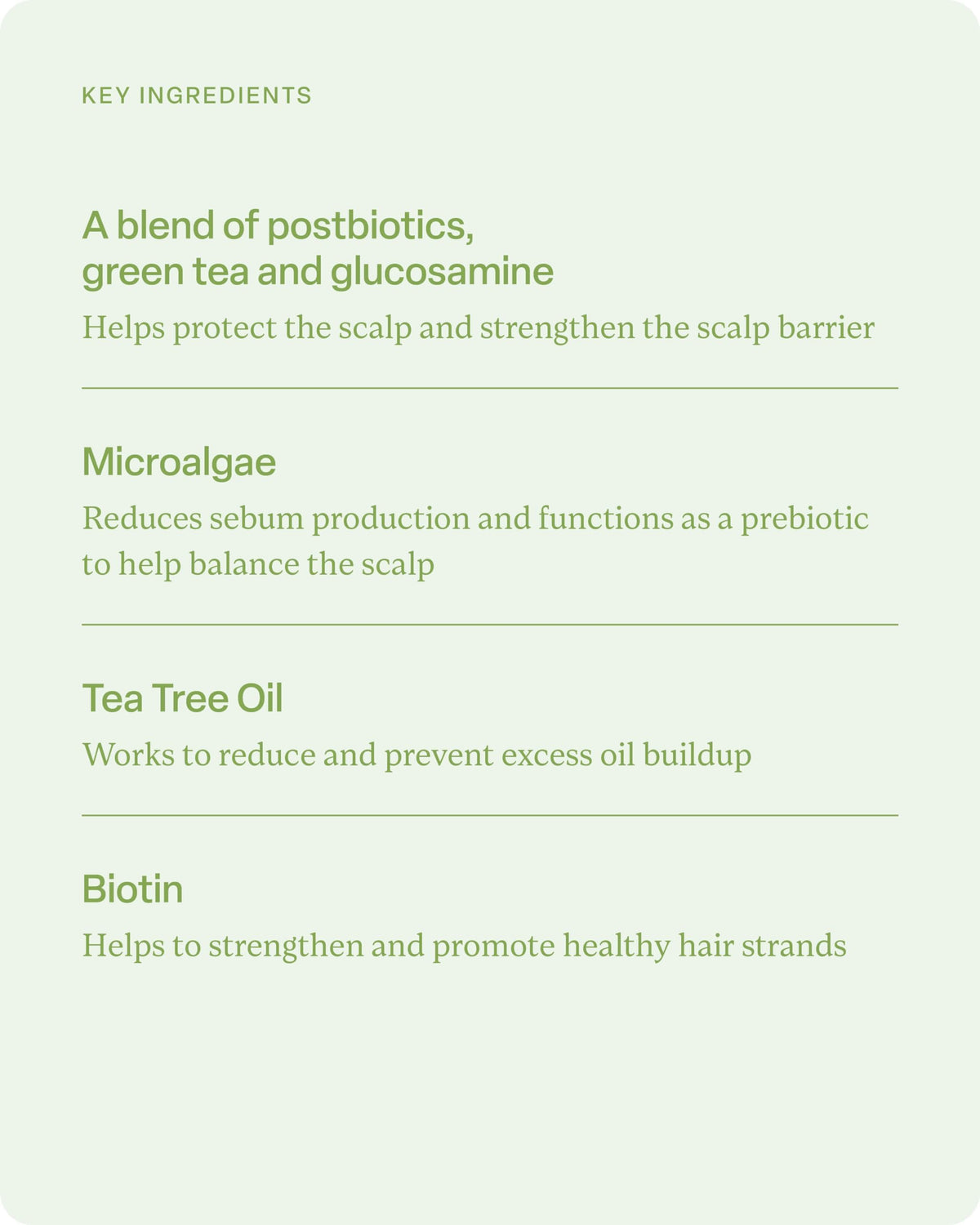 KEY INGREDIENTS

A blend of postbiotics, green tea and glucosamine

Helps protect the scalp and strengthen the scalp barrier

Microalgae

Reduces sebum production and functions as a prebiotic to help balance the scalp

Tea Tree Oil

Works to reduce and prevent excess oil buildup

Biotin

Helps to strengthen and promote healthy hair strands